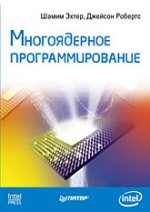 Шамим Эхтер, Джейсон Робертс

Многоядерное программирование

Intel PRESS

ПИТЕР

intel